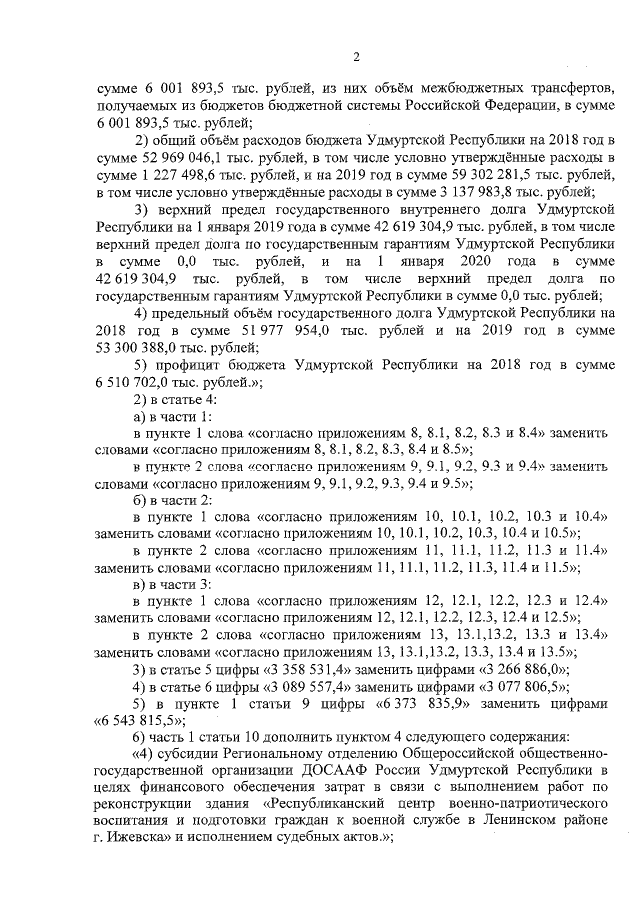 2

сумме 6 001 893,5 тыс. рублей, из них объём межбюджетных трансфертов, получаемых из бюджетов бюджетной системы Российской Федерации, в сумме 6 001 893,5 тыс. рублей;

2) общий объём расходов бюджета Удмуртской Республики на 2018 год в сумме 52 969 046,1 тыс. рублей, в том числе условно утверждённые расходы в сумме 1 227 498,6 тыс. рублей, и на 2019 год в сумме 59 302 281,5 тыс. рублей, в том числе условно утверждённые расходы в сумме 3 137 983,8 тыс. рублей;

3) верхний предел государственного внутреннего долга Удмуртской Республики на 1 января 2019 года в сумме 42 619 304,9 тыс. рублей, в том числе верхний предел долга по государственным гарантиям Удмуртской Республики в сумме 0,0 тыс. рублей, и на 1 января 2020 года в сумме 42 619 304,9 тыс. рублей, в том числе верхний предел долга по государственным гарантиям Удмуртской Республики в сумме 0,0 тыс. рублей;

4) предельный объём государственного долга Удмуртской Республики на 2018 год в сумме 51 977 954,0 тыс. рублей и на 2019 год в сумме 53 300 388,0 тыс. рублей;

5) профицит бюджета Удмуртской Республики на 2018 год в сумме 6 510 702,0 тыс. рублей.»;

2) в статье 4:

а) в части 1:

в пункте 1 слова «согласно приложениям 8, 8.1, 8.2, 8.3 и 8.4» заменить словами «согласно приложениям 8, 8.1, 8.2, 8.3, 8.4 и 8.5»;

в пункте 2 слова «согласно приложениям 9, 9.1, 9.2, 9.3 и 9.4» заменить словами «согласно приложениям 9, 9.1, 9.2, 9.3, 9.4 и 9.5»;

б) в части 2:

в пункте 1 слова «согласно приложениям 10, 10.1, 10.2, 10.3 и 10.4» заменить словами «согласно приложениям 10, 10.1, 10.2, 10.3, 10.4 и 10.5»;

в пункте 2 слова «согласно приложениям 11, 11.1, 11.2, 11.3 и 11.4» заменить словами «согласно приложениям 11, 11.1, 11.2, 11.3, 11.4 и 11.5»;

в) в части 3:

в пункте 1 слова «согласно приложениям 12, 12.1, 12.2, 12.3 и 12.4» заменить словами «согласно приложениям 12, 12.1, 12.2, 12.3, 12.4 и 12.5»;

в пункте 2 слова «согласно приложениям 13, 13.1,13.2, 13.3 и 13.4» заменить словами «согласно приложениям 13, 13.1,13.2, 13.3, 13.4 и 13.5»;

3) в статье 5 цифры «3 358 531,4» заменить цифрами «3 266 886,0»;

4) в статье 6 цифры «3 089 557,4» заменить цифрами «3 077 806,5»;

5) в пункте 1 статьи 9 цифры «6 373 835,9» заменить цифрами «6 543 815,5»;

6) часть 1 статьи 10 дополнить пунктом 4 следующего содержания:

«4) субсидии Региональному отделению Общероссийской общественно-государственной организации ДОСААФ России Удмуртской Республики в целях финансового обеспечения затрат в связи с выполнением работ по реконструкции здания «Республиканский центр военно-патриотического воспитания и подготовки граждан к военной службе в Ленинском районе г. Ижевска» и исполнением судебных актов.»;